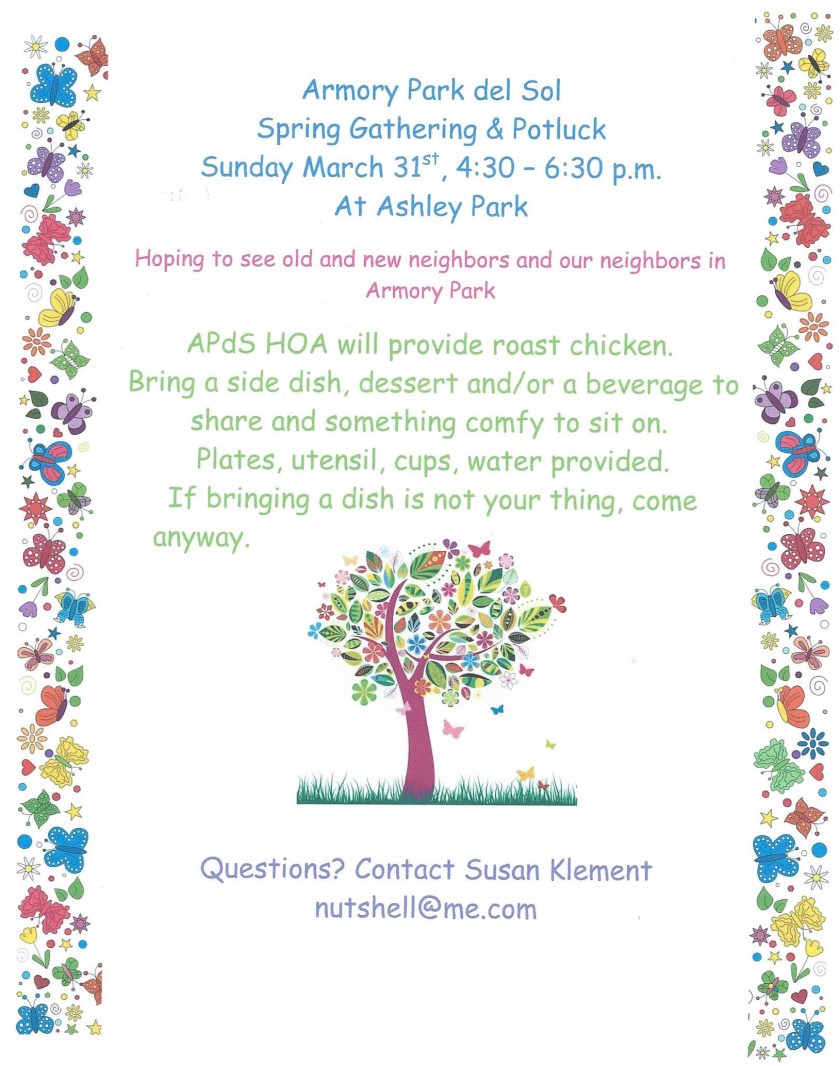 Armory Park del Sol
Spring Gathering & Potluck
Sunday March 31$^{st}$, 4:30 – 6:30 p.m.
At Ashley Park

Hoping to see old and new neighbors and our neighbors in Armory Park

APdS HOA will provide roast chicken.
Bring a side dish, dessert and/or a beverage to share and something comfy to sit on.
Plates, utensil, cups, water provided.
If bringing a dish is not your thing, come anyway.

Questions? Contact Susan Klement
nutshell@me.com